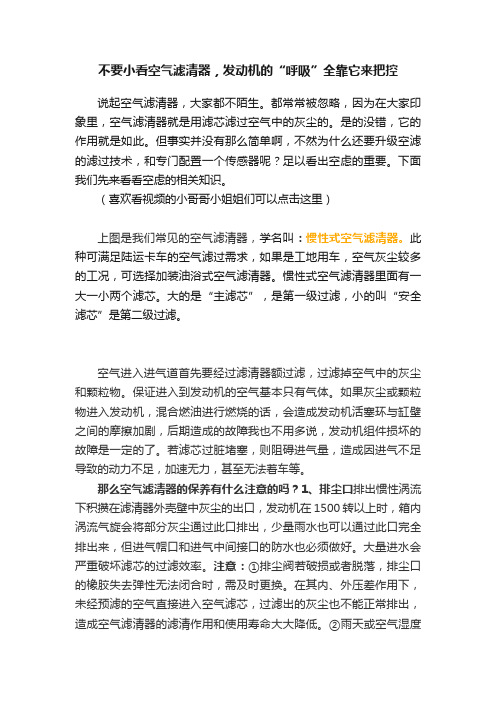 不要小看空气滤清器，发动机的“呼吸”全靠它来把控

说起空气滤清器，大家都不陌生。都常常被忽略，因为在大家印象里，空气滤清器就是用滤芯滤过空气中的灰尘的。是的没错，它的作用就是如此。但事实并没有那么简单啊，不然为什么还要升级空滤的滤过技术，和专门配置一个传感器呢？足以看出空虑的重要。下面我们先来看看空虑的相关知识。

（喜欢看视频的小哥哥小姐姐们可以点击这里）

上图是我们常见的空气滤清器，学名叫：惯性式空气滤清器。此种可满足陆运卡车的空气滤过需求，如果是工地用车，空气灰尘较多的工况，可选择加装油浴式空气滤清器。惯性式空气滤清器里面有一大一小两个滤芯。大的是“主滤芯”，是第一级过滤，小的叫“安全滤芯”是第二级过滤。

空气进入进气道首先要经过滤清器额过滤，过滤掉空气中的灰尘和颗粒物。保证进入到发动机的空气基本只有气体。如果灰尘或颗粒物进入发动机，混合燃油进行燃烧的话，会造成发动机活塞环与缸壁之间的摩擦加剧，后期造成的故障我也不用多说，发动机组件损坏的故障是一定的了。若滤芯过脏堵塞，则阻碍进气量，造成因进气不足导致的动力不足，加速无力，甚至无法着车等。

那么空气滤清器的保养有什么注意的吗？1、排尘口排出惯性涡流下积攒在滤清器外壳壁中灰尘的出口，发动机在1500转以上时，箱内涡流气旋会将部分灰尘通过此口排出，少量雨水也可以通过此口完全排出来，但进气帽口和进气中间接口的防水也必须做好。大量进水会严重破坏滤芯的过滤效率。注意：①排尘阀若破损或者脱落，排尘口的橡胶失去弹性无法闭合时，需及时更换。在其内、外压差作用下，未经预滤的空气直接进入空气滤芯，过滤出的灰尘也不能正常排出，造成空气滤清器的滤清作用和使用寿命大大降低。②雨天或空气湿度